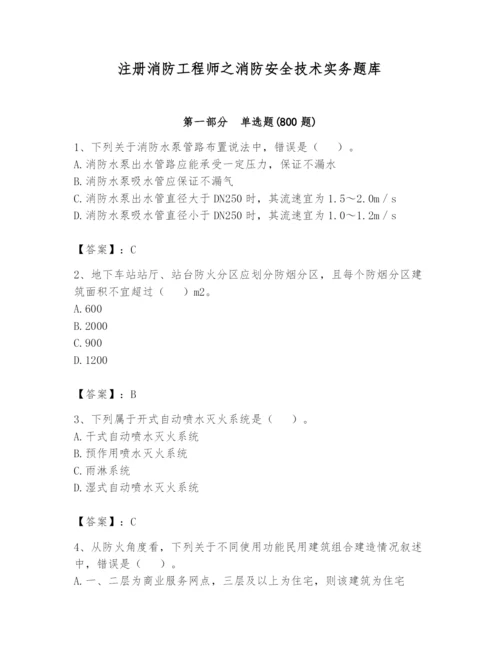 注册消防工程师之消防安全技术实务题库

第一部分　单选题(800 题)

1、下列关于消防水泵管路布置说法中，错误是（　）。
A.消防水泵出水管路应能承受一定压力，保证不漏水
B.消防水泵吸水管应保证不漏气
C.消防水泵出水管直径大于 DN250 时，其流速宜为 1.5～2.0m／s
D.消防水泵吸水管直径小于 DN250 时，其流速宜为 1.0～1.2m／s

【答案】：C

2、地下车站站厅、站台防火分区应划分防烟分区，且每个防烟分区建筑面积不宜超过（　）m2。
A.600
B.2000
C.900
D.1200

【答案】：B

3、下列属于开式自动喷水灭火系统是（　）。
A.干式自动喷水灭火系统
B.预作用喷水灭火系统
C.雨淋系统
D.湿式自动喷水灭火系统

【答案】：C

4、从防火角度看，下列关于不同使用功能民用建筑组合建造情况叙述中，错误是（　）。
A.一、二层为商业服务网点，三层及以上为住宅，则该建筑为住宅